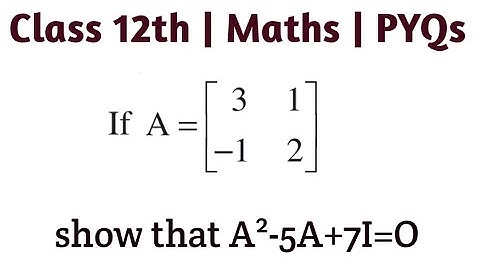 Class 12th | Maths | PYQs

If $A = \begin{bmatrix} 3 & 1 \\ -1 & 2 \end{bmatrix}$

show that $A^2-5A+7I=O$